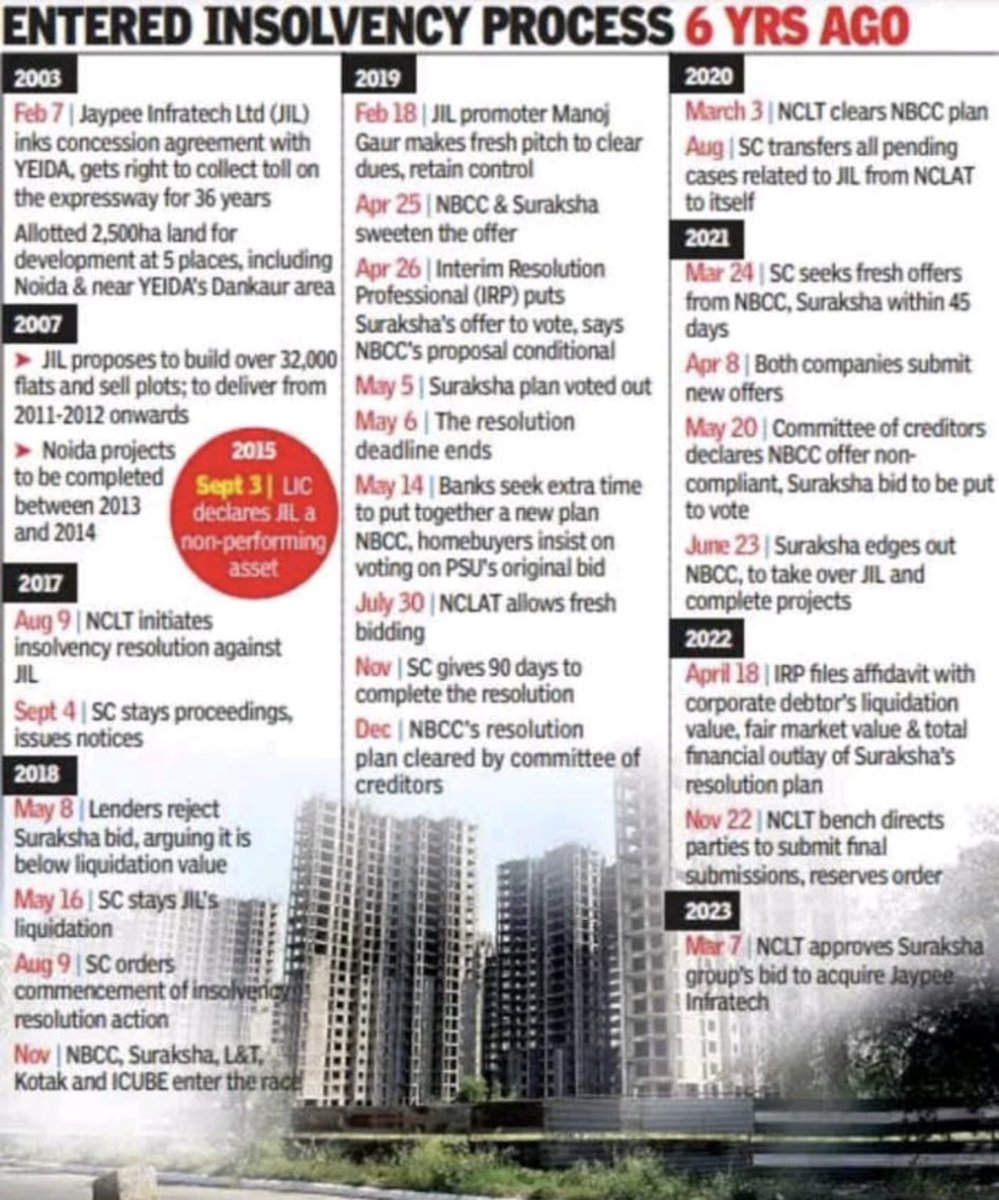 ENTERED INSOLVENCY PROCESS 6 YRS AGO

2003

Feb 7 | Jaypee Infratech Ltd (JIL) inks concession agreement with YEIDA, gets right to collect toll on the expressway for 36 years

Allotted 2,500ha land for development at 5 places, including Noida & near YEIDA's Dankaur area

2007

➤ JIL proposes to build over 32,000 flats and sell plots; to deliver from 2011-2012 onwards

➤ Noida projects to be completed between 2013 and 2014

2015

Sept 3 | LIC declares JIL a non-performing asset

2017

Aug 9 | NCLT initiates insolvency resolution against JIL

Sept 4 | SC stays proceedings, issues notices

2018

May 8 | Lenders reject Suraksha bid, arguing it is below liquidation value

May 16 | SC stays JIL's liquidation

Aug 9 | SC orders commencement of insolvency resolution action

Nov | NBCC, Suraksha, L&T, Kotak and ICUBE enter the race

2019

Feb 18 | JIL promoter Manoj Gaur makes fresh pitch to clear dues, retain control

Apr 25 | NBCC & Suraksha sweeten the offer

Apr 26 | Interim Resolution Professional (IRP) puts Suraksha's offer to vote, says NBCC's proposal conditional

May 5 | Suraksha plan voted out

May 6 | The resolution deadline ends

May 14 | Banks seek extra time to put together a new plan NBCC, homebuyers insist on voting on PSU's original bid

July 30 | NCLAT allows fresh bidding

Nov | SC gives 90 days to complete the resolution

Dec | NBCC's resolution plan cleared by committee of creditors

2020

March 3 | NCLT clears NBCC plan

Aug | SC transfers all pending cases related to JIL from NCLAT to itself

2021

Mar 24 | SC seeks fresh offers from NBCC, Suraksha within 45 days

Apr 8 | Both companies submit new offers

May 20 | Committee of creditors declares NBCC offer non-compliant, Suraksha bid to be put to vote

June 23 | Suraksha edges out NBCC, to take over JIL and complete projects

2022

April 18 | IRP files affidavit with corporate debtor's liquidation value, fair market value & total financial outlay of Suraksha's resolution plan

Nov 22 | NCLT bench directs parties to submit final submissions, reserves order

2023

Mar 7 | NCLT approves Suraksha group's bid to acquire Jaypee Infratech